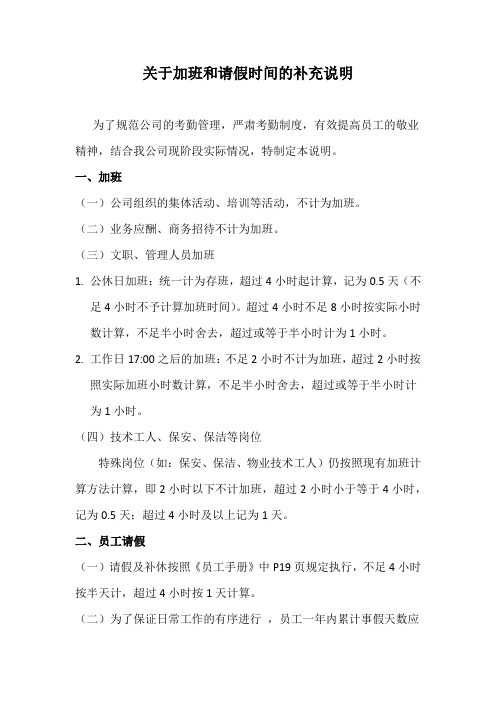 关于加班和请假时间的补充说明

为了规范公司的考勤管理，严肃考勤制度，有效提高员工的敬业精神，结合我公司现阶段实际情况，特制定本说明。

一、加班

（一）公司组织的集体活动、培训等活动，不计为加班。

（二）业务应酬、商务招待不计为加班。

（三）文职、管理人员加班

1. 公休日加班：统一计为存班，超过 4 小时起计算，记为 0.5 天（不足 4 小时不予计算加班时间）。超过 4 小时不足 8 小时按实际小时数计算，不足半小时舍去，超过或等于半小时计为 1 小时。

2. 工作日 17:00 之后的加班：不足 2 小时不计为加班，超过 2 小时按照实际加班小时数计算，不足半小时舍去，超过或等于半小时计为 1 小时。

（四）技术工人、保安、保洁等岗位

特殊岗位（如：保安、保洁、物业技术工人）仍按照现有加班计算方法计算，即 2 小时以下不计加班，超过 2 小时小于等于 4 小时，记为 0.5 天；超过 4 小时及以上记为 1 天。

二、员工请假

（一）请假及补休按照《员工手册》中 P19 页规定执行，不足 4 小时按半天计，超过 4 小时按 1 天计算。

（二）为了保证日常工作的有序进行 ，员工一年内累计事假天数应